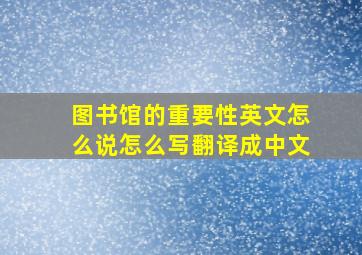 图书馆的重要性英文怎么说怎么写翻译成中文